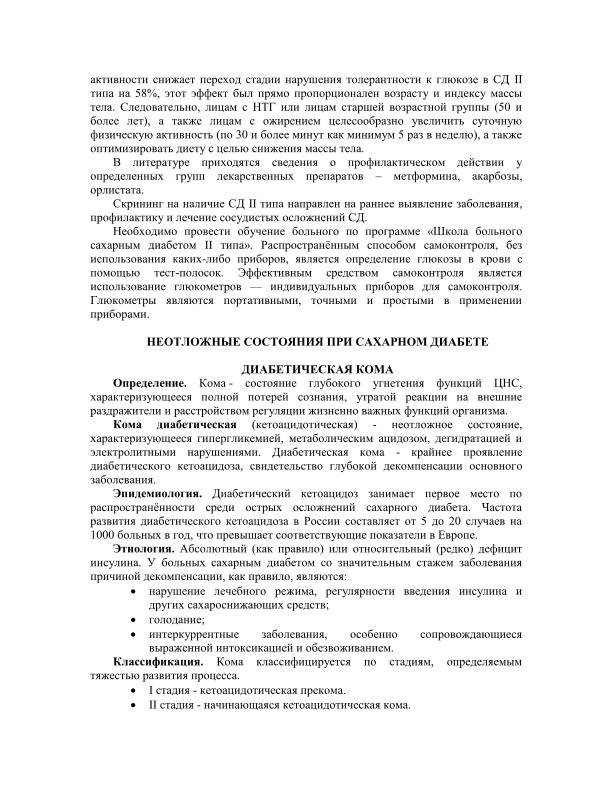 активности снижает переход стадии нарушения толерантности к глюкозе в СД II типа на 58%, этот эффект был прямо пропорционален возрасту и индексу массы тела. Следовательно, лицам с НТГ или лицам старшей возрастной группы (50 и более лет), а также лицам с ожирением целесообразно увеличить суточную физическую активность (по 30 и более минут как минимум 5 раз в неделю), а также оптимизировать диету с целью снижения массы тела.

В литературе приходятся сведения о профилактическом действии у определенных групп лекарственных препаратов – метформина, акарбозы, орлистата.

Скрининг на наличие СД II типа направлен на раннее выявление заболевания, профилактику и лечение сосудистых осложнений СД.

Необходимо провести обучение больного по программе «Школа больного сахарным диабетом II типа». Распространённым способом самоконтроля, без использования каких-либо приборов, является определение глюкозы в крови с помощью тест-полосок. Эффективным средством самоконтроля является использование глюкометров — индивидуальных приборов для самоконтроля. Глюкометры являются портативными, точными и простыми в применении приборами.

НЕОТЛОЖНЫЕ СОСТОЯНИЯ ПРИ САХАРНОМ ДИАБЕТЕ

ДИАБЕТИЧЕСКАЯ КОМА

Определение. Кома - состояние глубокого угнетения функций ЦНС, характеризующееся полной потерей сознания, утратой реакции на внешние раздражители и расстройством регуляции жизненно важных функций организма.

Кома диабетическая (кетоацидотическая) - неотложное состояние, характеризующееся гипергликемией, метаболическим ацидозом, дегидратацией и электролитными нарушениями. Диабетическая кома - крайнее проявление диабетического кетоацидоза, свидетельство глубокой декомпенсации основного заболевания.

Эпидемиология. Диабетический кетоацидоз занимает первое место по распространённости среди острых осложнений сахарного диабета. Частота развития диабетического кетоацидоза в России составляет от 5 до 20 случаев на 1000 больных в год, что превышает соответствующие показатели в Европе.

Этиология. Абсолютный (как правило) или относительный (редко) дефицит инсулина. У больных сахарным диабетом со значительным стажем заболевания причиной декомпенсации, как правило, являются:
• нарушение лечебного режима, регулярности введения инсулина и других сахароснижающих средств;
• голодание;
• интеркуррентные заболевания, особенно сопровождающиеся выраженной интоксикацией и обезвоживанием.

Классификация. Кома классифицируется по стадиям, определяемым тяжестью развития процесса.
• I стадия - кетоацидотическая прекома.
• II стадия - начинающаяся кетоацидотическая кома.